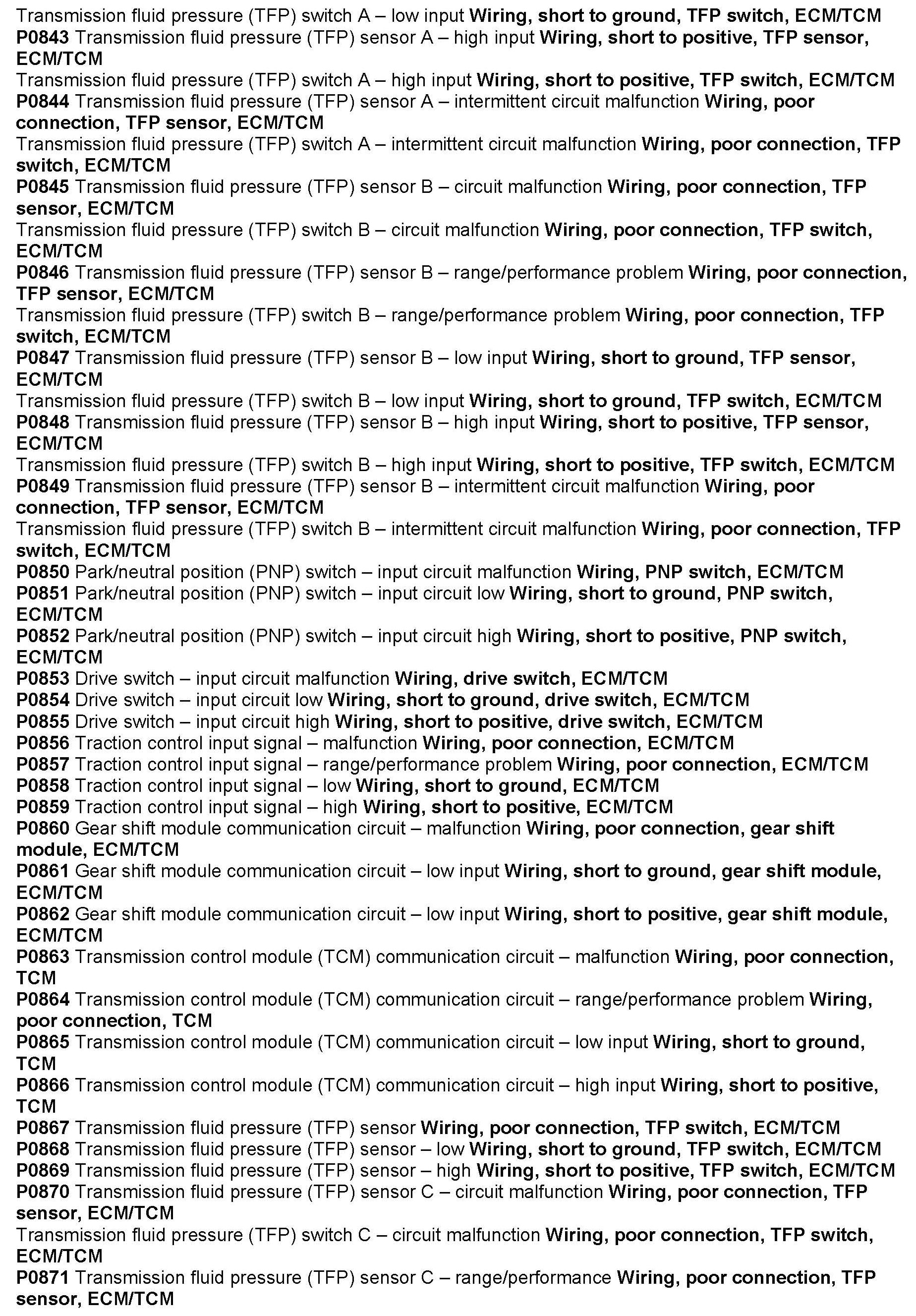 Transmission fluid pressure (TFP) switch A – low input Wiring, short to ground, TFP switch, ECM/TCM
P0843 Transmission fluid pressure (TFP) sensor A – high input Wiring, short to positive, TFP sensor, ECM/TCM
Transmission fluid pressure (TFP) switch A – high input Wiring, short to positive, TFP switch, ECM/TCM
P0844 Transmission fluid pressure (TFP) sensor A – intermittent circuit malfunction Wiring, poor connection, TFP sensor, ECM/TCM
Transmission fluid pressure (TFP) switch A – intermittent circuit malfunction Wiring, poor connection, TFP switch, ECM/TCM
P0845 Transmission fluid pressure (TFP) sensor B – circuit malfunction Wiring, poor connection, TFP sensor, ECM/TCM
Transmission fluid pressure (TFP) switch B – circuit malfunction Wiring, poor connection, TFP switch, ECM/TCM
P0846 Transmission fluid pressure (TFP) sensor B – range/performance problem Wiring, poor connection, TFP sensor, ECM/TCM
Transmission fluid pressure (TFP) switch B – range/performance problem Wiring, poor connection, TFP switch, ECM/TCM
P0847 Transmission fluid pressure (TFP) sensor B – low input Wiring, short to ground, TFP sensor, ECM/TCM
Transmission fluid pressure (TFP) switch B – low input Wiring, short to ground, TFP switch, ECM/TCM
P0848 Transmission fluid pressure (TFP) sensor B – high input Wiring, short to positive, TFP sensor, ECM/TCM
Transmission fluid pressure (TFP) switch B – high input Wiring, short to positive, TFP switch, ECM/TCM
P0849 Transmission fluid pressure (TFP) sensor B – intermittent circuit malfunction Wiring, poor connection, TFP sensor, ECM/TCM
Transmission fluid pressure (TFP) switch B – intermittent circuit malfunction Wiring, poor connection, TFP switch, ECM/TCM
P0850 Park/neutral position (PNP) switch – input circuit malfunction Wiring, PNP switch, ECM/TCM
P0851 Park/neutral position (PNP) switch – input circuit low Wiring, short to ground, PNP switch, ECM/TCM
P0852 Park/neutral position (PNP) switch – input circuit high Wiring, short to positive, PNP switch, ECM/TCM
P0853 Drive switch – input circuit malfunction Wiring, drive switch, ECM/TCM
P0854 Drive switch – input circuit low Wiring, short to ground, drive switch, ECM/TCM
P0855 Drive switch – input circuit high Wiring, short to positive, drive switch, ECM/TCM
P0856 Traction control input signal – malfunction Wiring, poor connection, ECM/TCM
P0857 Traction control input signal – range/performance problem Wiring, poor connection, ECM/TCM
P0858 Traction control input signal – low Wiring, short to ground, ECM/TCM
P0859 Traction control input signal – high Wiring, short to positive, ECM/TCM
P0860 Gear shift module communication circuit – malfunction Wiring, poor connection, gear shift module, ECM/TCM
P0861 Gear shift module communication circuit – low input Wiring, short to ground, gear shift module, ECM/TCM
P0862 Gear shift module communication circuit – low input Wiring, short to positive, gear shift module, ECM/TCM
P0863 Transmission control module (TCM) communication circuit – malfunction Wiring, poor connection, TCM
P0864 Transmission control module (TCM) communication circuit – range/performance problem Wiring, poor connection, TCM
P0865 Transmission control module (TCM) communication circuit – low input Wiring, short to ground, TCM
P0866 Transmission control module (TCM) communication circuit – high input Wiring, short to positive, TCM
P0867 Transmission fluid pressure (TFP) sensor Wiring, poor connection, TFP switch, ECM/TCM
P0868 Transmission fluid pressure (TFP) sensor – low Wiring, short to ground, TFP switch, ECM/TCM
P0869 Transmission fluid pressure (TFP) sensor – high Wiring, short to positive, TFP switch, ECM/TCM
P0870 Transmission fluid pressure (TFP) sensor C – circuit malfunction Wiring, poor connection, TFP sensor, ECM/TCM
Transmission fluid pressure (TFP) switch C – circuit malfunction Wiring, poor connection, TFP switch, ECM/TCM
P0871 Transmission fluid pressure (TFP) sensor C – range/performance Wiring, poor connection, TFP sensor, ECM/TCM